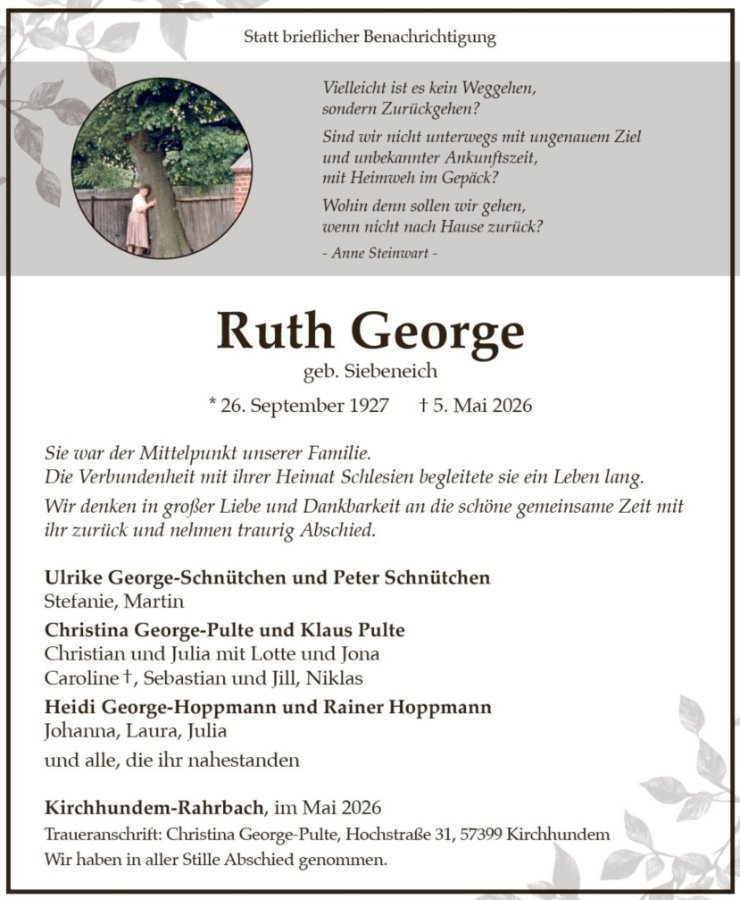 Statt brieflicher Benachrichtigung

Vielleicht ist es kein Weggehen, sondern Zurückgehen?

Sind wir nicht unterwegs mit ungenauem Ziel und unbekannter Ankunftszeit, mit Heimweh im Gepäck?

Wohin denn sollen wir gehen, wenn nicht nach Hause zurück?

- Anne Steinwart -

Ruth George

geb. Siebeneich

* 26. September 1927 † 5. Mai 2026

Sie war der Mittelpunkt unserer Familie.
Die Verbundenheit mit ihrer Heimat Schlesien begleitete sie ein Leben lang.

Wir denken in großer Liebe und Dankbarkeit an die schöne gemeinsame Zeit mit ihr zurück und nehmen traurig Abschied.

Ulrike George-Schnütchen und Peter Schnütchen
Stefanie, Martin

Christina George-Pulte und Klaus Pulte
Christian und Julia mit Lotte und Jona
Caroline †, Sebastian und Jill, Niklas

Heidi George-Hoppmann und Rainer Hoppmann
Johanna, Laura, Julia

und alle, die ihr nahestanden

Kirchhundem-Rahrbach, im Mai 2026
Traueranschrift: Christina George-Pulte, Hochstraße 31, 57399 Kirchhundem
Wir haben in aller Stille Abschied genommen.